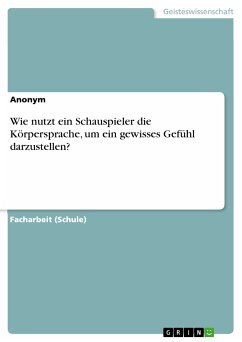 Geisteswissenschaft

Anonym

Wie nutzt ein Schauspieler die Körpersprache, um ein gewisses Gefühl darzustellen?

Facharbeit (Schule)

GRIN